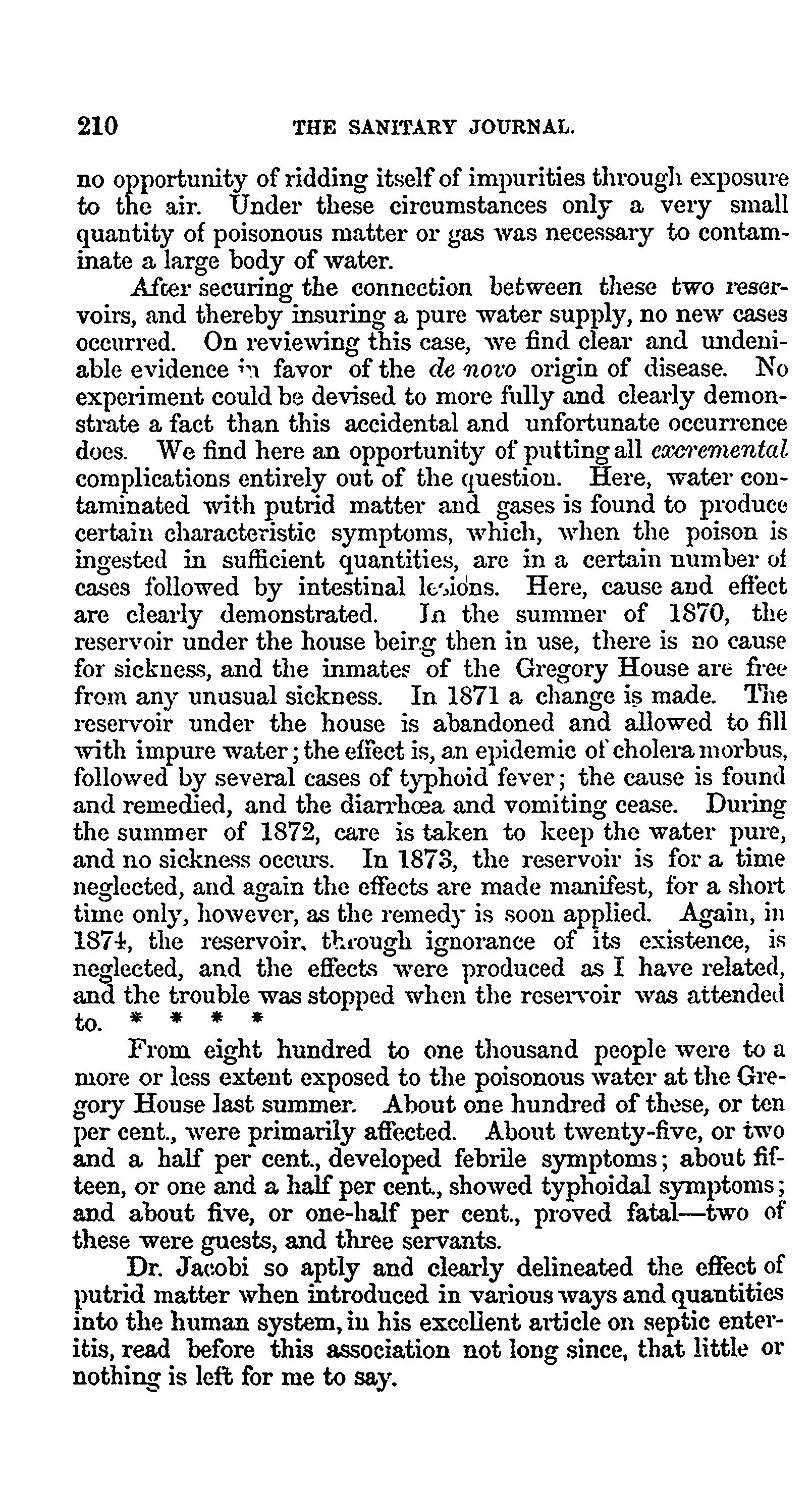 210 THE SANITARY JOURNAL.

no opportunity of ridding itself of impurities through exposure to the air. Under these circumstances only a very small quantity of poisonous matter or gas was necessary to contaminate a large body of water.

After securing the connection between these two reservoirs, and thereby insuring a pure water supply, no new cases occurred. On reviewing this case, we find clear and undeniable evidence in favor of the de novo origin of disease. No experiment could be devised to more fully and clearly demonstrate a fact than this accidental and unfortunate occurrence does. We find here an opportunity of putting all excremental complications entirely out of the question. Here, water contaminated with putrid matter and gases is found to produce certain characteristic symptoms, which, when the poison is ingested in sufficient quantities, are in a certain number of cases followed by intestinal lesions. Here, cause and effect are clearly demonstrated. In the summer of 1870, the reservoir under the house being then in use, there is no cause for sickness, and the inmates of the Gregory House are free from any unusual sickness. In 1871 a change is made. The reservoir under the house is abandoned and allowed to fill with impure water; the effect is, an epidemic of cholera morbus, followed by several cases of typhoid fever; the cause is found and remedied, and the diarrhœa and vomiting cease. During the summer of 1872, care is taken to keep the water pure, and no sickness occurs. In 1873, the reservoir is for a time neglected, and again the effects are made manifest, for a short time only, however, as the remedy is soon applied. Again, in 1874, the reservoir, through ignorance of its existence, is neglected, and the effects were produced as I have related, and the trouble was stopped when the reservoir was attended to. * * * *

From eight hundred to one thousand people were to a more or less extent exposed to the poisonous water at the Gregory House last summer. About one hundred of these, or ten per cent., were primarily affected. About twenty-five, or two and a half per cent., developed febrile symptoms; about fifteen, or one and a half per cent., showed typhoidal symptoms; and about five, or one-half per cent., proved fatal—two of these were guests, and three servants.

Dr. Jacobi so aptly and clearly delineated the effect of putrid matter when introduced in various ways and quantities into the human system, in his excellent article on septic enteritis, read before this association not long since, that little or nothing is left for me to say.